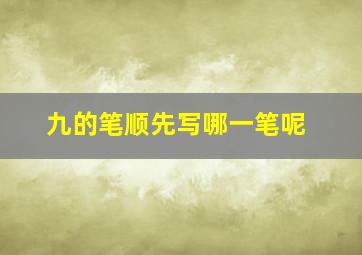 九的笔顺先写哪一笔呢